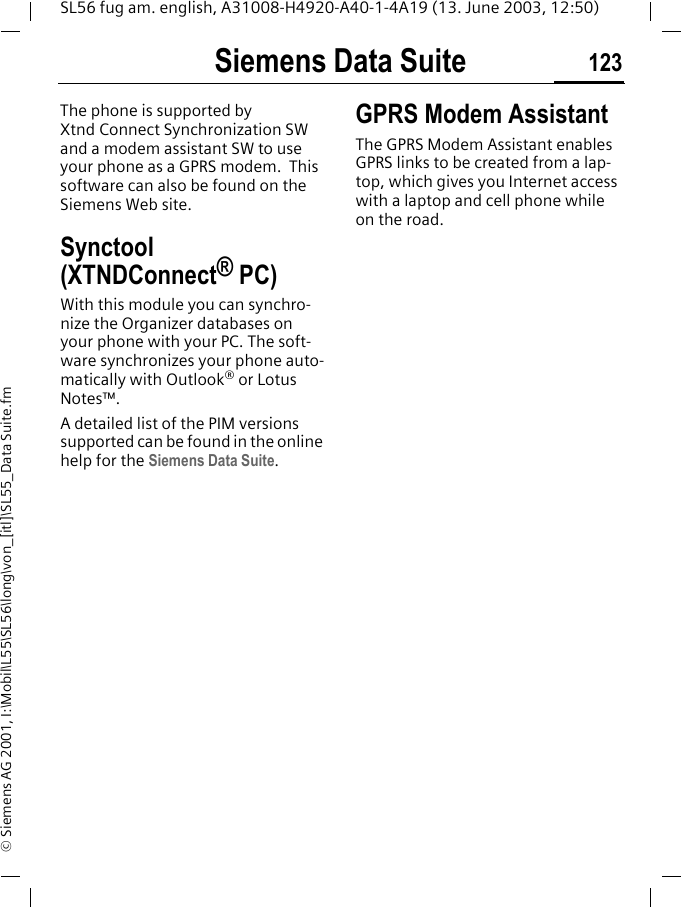 SL56 fug am. english, A31008-H4920-A40-1-4A19 (13. June 2003, 12:50)

Siemens Data Suite

123

The phone is supported by Xtnd Connect Synchronization SW and a modem assistant SW to use your phone as a GPRS modem. This software can also be found on the Siemens Web site.

Synctool (XTNDConnect® PC)

With this module you can synchronize the Organizer databases on your phone with your PC. The software synchronizes your phone automatically with Outlook® or Lotus Notes™.

A detailed list of the PIM versions supported can be found in the online help for the Siemens Data Suite.

GPRS Modem Assistant

The GPRS Modem Assistant enables GPRS links to be created from a laptop, which gives you Internet access with a laptop and cell phone while on the road.

© Siemens AG 2001, I:\Mobil\L55\SL56\long\von_[itl]\SL55_Data Suite.fm